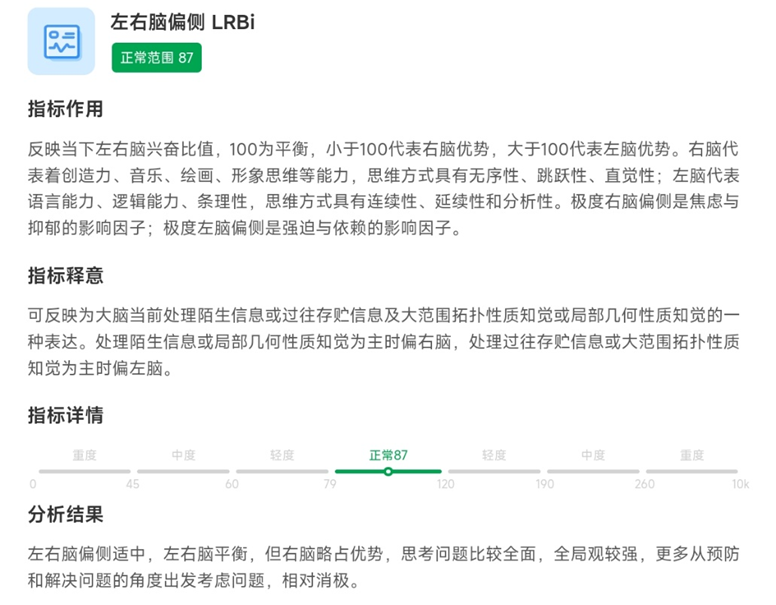 左右脑偏侧 LRBi

正常范围 87

指标作用

反映当下左右脑兴奋比值，100为平衡，小于100代表右脑优势，大于100代表左脑优势。右脑代表着创造力、音乐、绘画、形象思维等能力，思维方式具有无序性、跳跃性、直觉性；左脑代表语言能力、逻辑能力、条理性，思维方式具有连续性、延续性和分析性。极度右脑偏侧是焦虑与抑郁的影响因子；极度左脑偏侧是强迫与依赖的影响因子。

指标释意

可反映为大脑当前处理陌生信息或过往存贮信息及大范围拓扑性质知觉或局部几何性质知觉的一种表达。处理陌生信息或局部几何性质知觉为主时偏右脑，处理过往存贮信息或大范围拓扑性质知觉为主时偏左脑。

指标详情

重度 中度 轻度 正常87 轻度 中度 重度

0 45 60 79 120 190 260 10k

分析结果

左右脑偏侧适中，左右脑平衡，但右脑略占优势，思考问题比较全面，全局观较强，更多从预防和解决问题的角度出发考虑问题，相对消极。